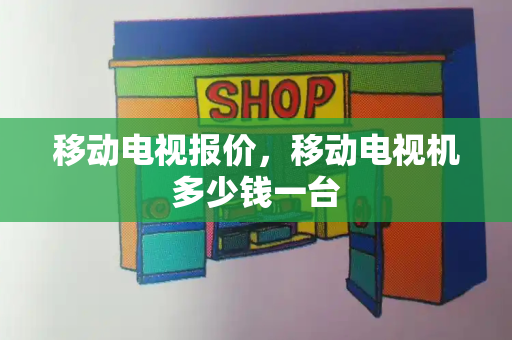 SHOP

移动电视报价，移动电视机多少钱一台